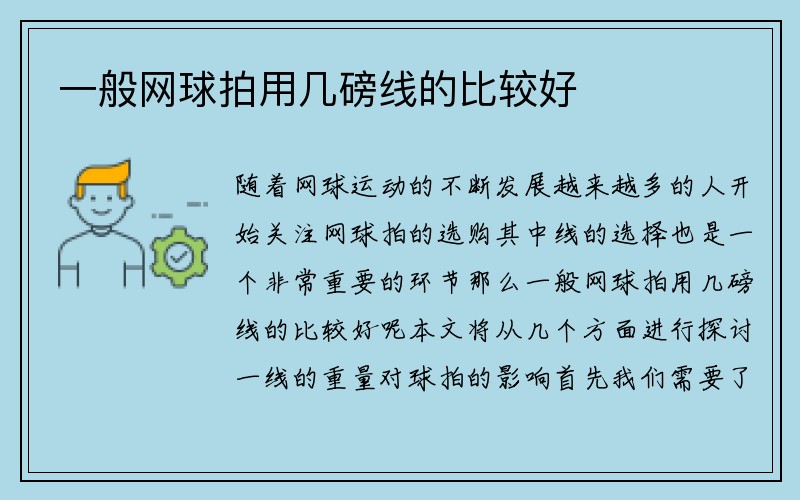 一般网球拍用几磅线的比较好

随着网球运动的不断发展越来越多的人开始关注网球拍的选购其中线的选择也是一个非常重要的环节那么一般网球拍用几磅线的比较好呢本文将从几个方面进行探讨一线的重量对球拍的影响首先我们需要了